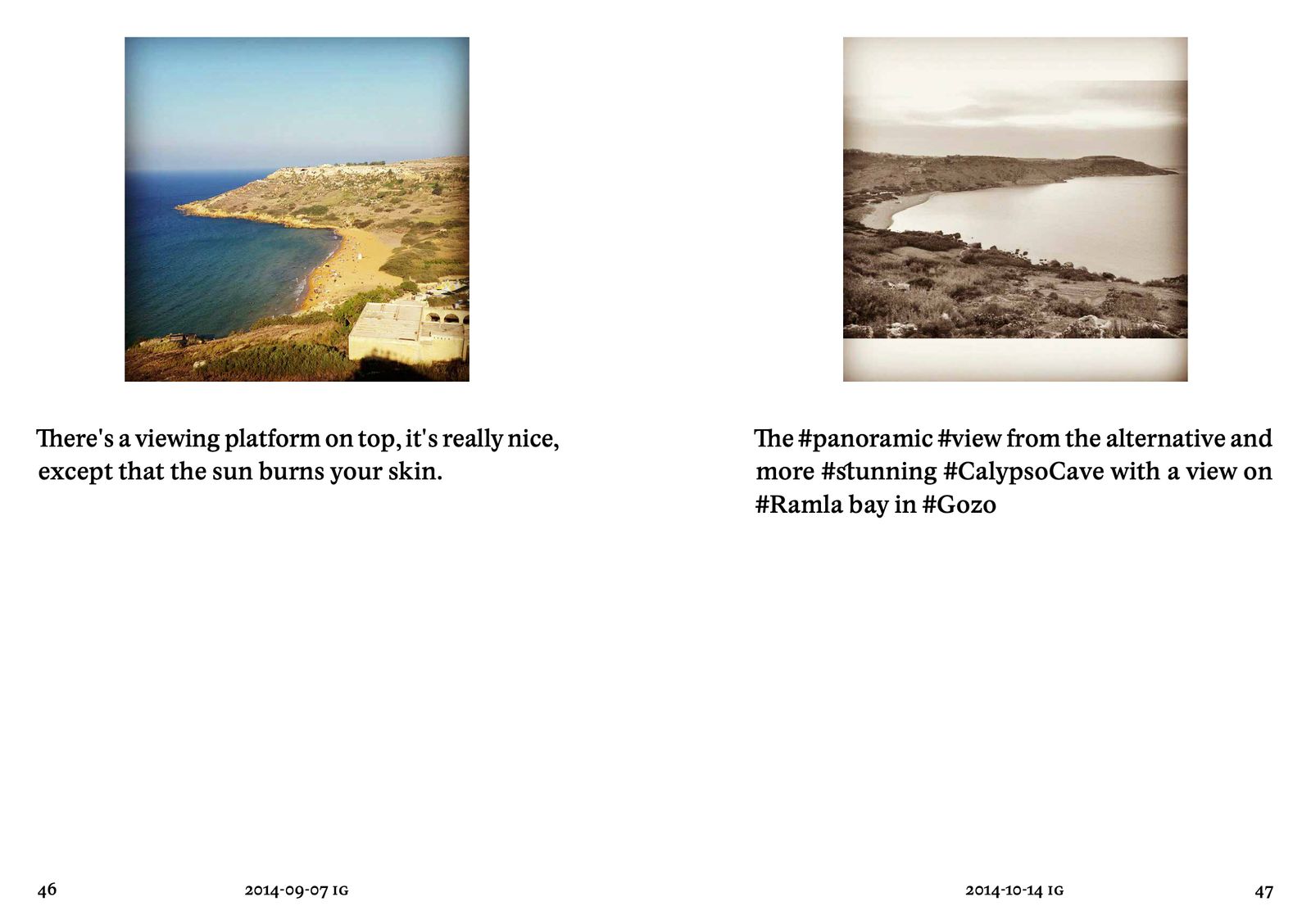 There's a viewing platform on top, it's really nice, except that the sun burns your skin.

46 2014-09-07 IG

The #panoramic #view from the alternative and more #stunning #CalypsoCave with a view on #Ramla bay in #Gozo

2014-10-14 IG 47